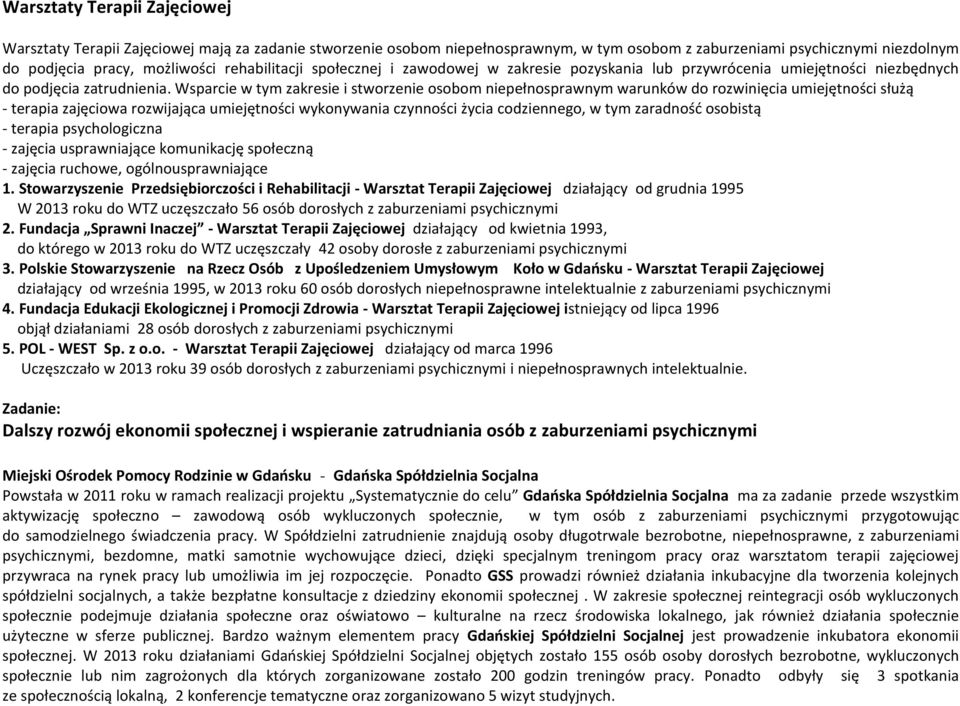 Warsztaty Terapii Zajęciowej

Warsztaty Terapii Zajęciowej mają za zadanie stworzenie osobom niepełnosprawnym, w tym osobom z zaburzeniami psychicznymi niezdolnym do podjęcia pracy, możliwości rehabilitacji społecznej i zawodowej w zakresie pozyskania lub przywrócenia umiejętności niezbędnych do podjęcia zatrudnienia. Wsparcie w tym zakresie i stworzenie osobom niepełnosprawnym warunków do rozwinięcia umiejętności służą
- terapia zajęciowa rozwijająca umiejętności wykonywania czynności życia codziennego, w tym zaradność osobistą
- terapia psychologiczna
- zajęcia usprawniające komunikację społeczną
- zajęcia ruchowe, ogólnousprawniające
1. Stowarzyszenie Przedsiębiorczości i Rehabilitacji - Warsztat Terapii Zajęciowej działający od grudnia 1995
W 2013 roku do WTZ uczęszczało 56 osób dorosłych z zaburzeniami psychicznymi
2. Fundacja „Sprawni Inaczej" - Warsztat Terapii Zajęciowej działający od kwietnia 1993,
do którego w 2013 roku do WTZ uczęszczały 42 osoby dorosłe z zaburzeniami psychicznymi
3. Polskie Stowarzyszenie na Rzecz Osób z Upośledzeniem Umysłowym Koło w Gdańsku - Warsztat Terapii Zajęciowej
działający od września 1995, w 2013 roku 60 osób dorosłych niepełnosprawne intelektualnie z zaburzeniami psychicznymi
4. Fundacja Edukacji Ekologicznej i Promocji Zdrowia - Warsztat Terapii Zajęciowej istniejący od lipca 1996
objął działaniami 28 osób dorosłych z zaburzeniami psychicznymi
5. POL - WEST Sp. z o.o. - Warsztat Terapii Zajęciowej działający od marca 1996
Uczęszczało w 2013 roku 39 osób dorosłych z zaburzeniami psychicznymi i niepełnosprawnych intelektualnie.

Zadanie:
Dalszy rozwój ekonomii społecznej i wspieranie zatrudniania osób z zaburzeniami psychicznymi

Miejski Ośrodek Pomocy Rodzinie w Gdańsku - Gdańska Spółdzielnia Socjalna
Powstała w 2011 roku w ramach realizacji projektu „Systematycznie do celu" Gdańska Spółdzielnia Socjalna ma za zadanie przede wszystkim aktywizację społeczno – zawodową osób wykluczonych społecznie, w tym osób z zaburzeniami psychicznymi przygotowując do samodzielnego świadczenia pracy. W Spółdzielni zatrudnienie znajdują osoby długotrwale bezrobotne, niepełnosprawne, z zaburzeniami psychicznymi, bezdomne, matki samotnie wychowujące dzieci, dzięki specjalnym treningom pracy oraz warsztatom terapii zajęciowej przywraca na rynek pracy lub umożliwia im jej rozpoczęcie. Ponadto GSS prowadzi również działania inkubacyjne dla tworzenia kolejnych spółdzielni socjalnych, a także bezpłatne konsultacje z dziedziny ekonomii społecznej . W zakresie społecznej reintegracji osób wykluczonych społecznie podejmuje działania społeczne oraz oświatowo – kulturalne na rzecz środowiska lokalnego, jak również działania społecznie użyteczne w sferze publicznej. Bardzo ważnym elementem pracy Gdańskiej Spółdzielni Socjalnej jest prowadzenie inkubatora ekonomii społecznej. W 2013 roku działaniami Gdańskiej Spółdzielni Socjalnej objętych zostało 155 osób osoby dorosłych bezrobotne, wykluczonych społecznie lub nim zagrożonych dla których zorganizowane zostało 200 godzin treningów pracy. Ponadto odbyły się 3 spotkania ze społecznością lokalną, 2 konferencje tematyczne oraz zorganizowano 5 wizyt studyjnych.